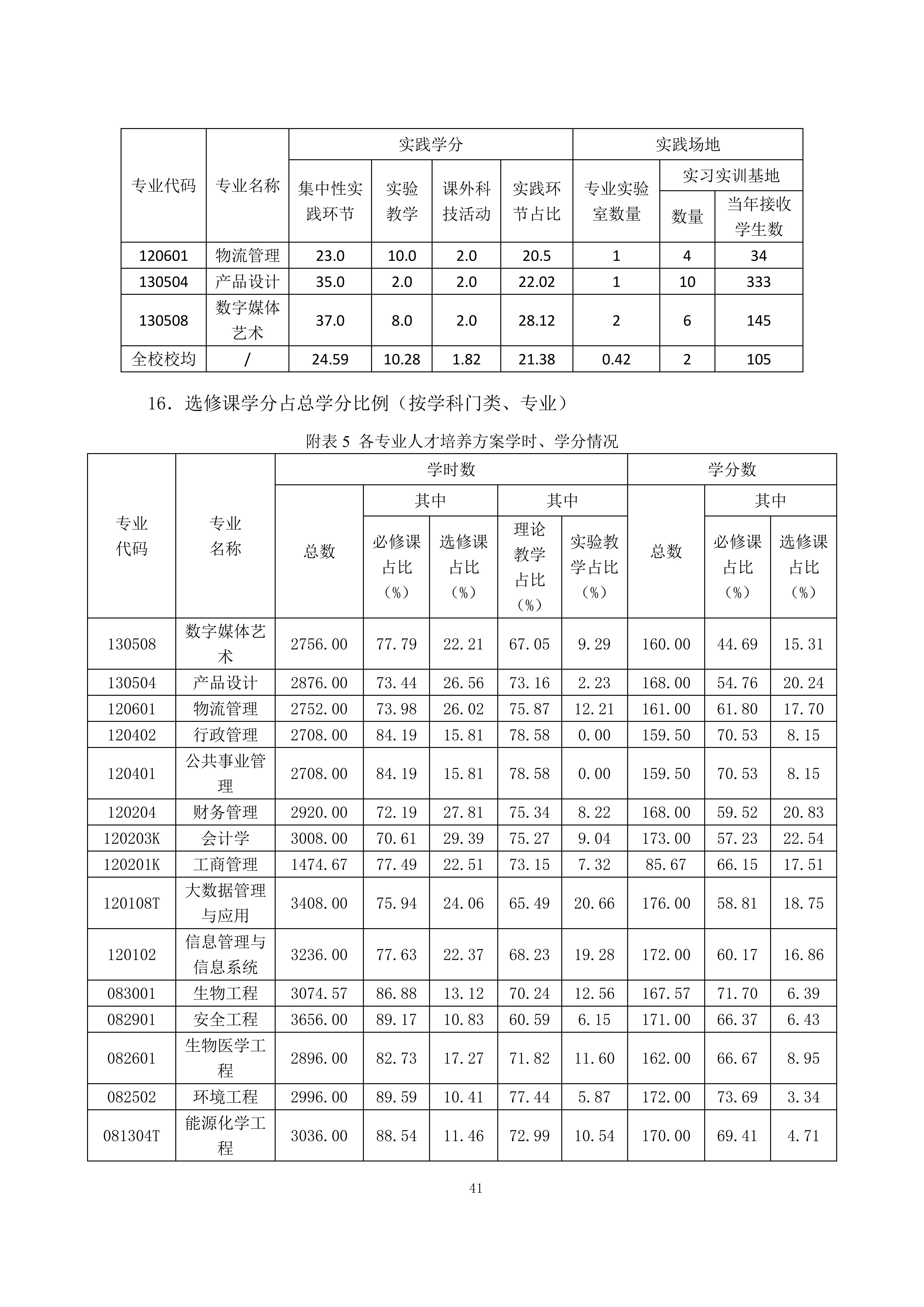 | 专业代码 | 专业名称 | 实践学分 集中性实践环节 | 实践学分 实验教学 | 实践学分 课外科技活动 | 实践学分 实践环节占比 | 实践场地 专业实验室数量 | 实践场地 实习实训基地 数量 | 实践场地 实习实训基地 当年接收学生数 |
|---|---|---|---|---|---|---|---|---|
| 120601 | 物流管理 | 23.0 | 10.0 | 2.0 | 20.5 | 1 | 4 | 34 |
| 130504 | 产品设计 | 35.0 | 2.0 | 2.0 | 22.02 | 1 | 10 | 333 |
| 130508 | 数字媒体艺术 | 37.0 | 8.0 | 2.0 | 28.12 | 2 | 6 | 145 |
| 全校校均 | / | 24.59 | 10.28 | 1.82 | 21.38 | 0.42 | 2 | 105 |

16．选修课学分占总学分比例（按学科门类、专业）

附表 5 各专业人才培养方案学时、学分情况

| 专业代码 | 专业名称 | 学时数 总数 | 学时数 其中 必修课占比（%） | 学时数 其中 选修课占比（%） | 学时数 其中 理论教学占比（%） | 学时数 其中 实验教学占比（%） | 学分数 总数 | 学分数 其中 必修课占比（%） | 学分数 其中 选修课占比（%） |
|---|---|---|---|---|---|---|---|---|---|
| 130508 | 数字媒体艺术 | 2756.00 | 77.79 | 22.21 | 67.05 | 9.29 | 160.00 | 44.69 | 15.31 |
| 130504 | 产品设计 | 2876.00 | 73.44 | 26.56 | 73.16 | 2.23 | 168.00 | 54.76 | 20.24 |
| 120601 | 物流管理 | 2752.00 | 73.98 | 26.02 | 75.87 | 12.21 | 161.00 | 61.80 | 17.70 |
| 120402 | 行政管理 | 2708.00 | 84.19 | 15.81 | 78.58 | 0.00 | 159.50 | 70.53 | 8.15 |
| 120401 | 公共事业管理 | 2708.00 | 84.19 | 15.81 | 78.58 | 0.00 | 159.50 | 70.53 | 8.15 |
| 120204 | 财务管理 | 2920.00 | 72.19 | 27.81 | 75.34 | 8.22 | 168.00 | 59.52 | 20.83 |
| 120203K | 会计学 | 3008.00 | 70.61 | 29.39 | 75.27 | 9.04 | 173.00 | 57.23 | 22.54 |
| 120201K | 工商管理 | 1474.67 | 77.49 | 22.51 | 73.15 | 7.32 | 85.67 | 66.15 | 17.51 |
| 120108T | 大数据管理与应用 | 3408.00 | 75.94 | 24.06 | 65.49 | 20.66 | 176.00 | 58.81 | 18.75 |
| 120102 | 信息管理与信息系统 | 3236.00 | 77.63 | 22.37 | 68.23 | 19.28 | 172.00 | 60.17 | 16.86 |
| 083001 | 生物工程 | 3074.57 | 86.88 | 13.12 | 70.24 | 12.56 | 167.57 | 71.70 | 6.39 |
| 082901 | 安全工程 | 3656.00 | 89.17 | 10.83 | 60.59 | 6.15 | 171.00 | 66.37 | 6.43 |
| 082601 | 生物医学工程 | 2896.00 | 82.73 | 17.27 | 71.82 | 11.60 | 162.00 | 66.67 | 8.95 |
| 082502 | 环境工程 | 2996.00 | 89.59 | 10.41 | 77.44 | 5.87 | 172.00 | 73.69 | 3.34 |
| 081304T | 能源化学工程 | 3036.00 | 88.54 | 11.46 | 72.99 | 10.54 | 170.00 | 69.41 | 4.71 |

41